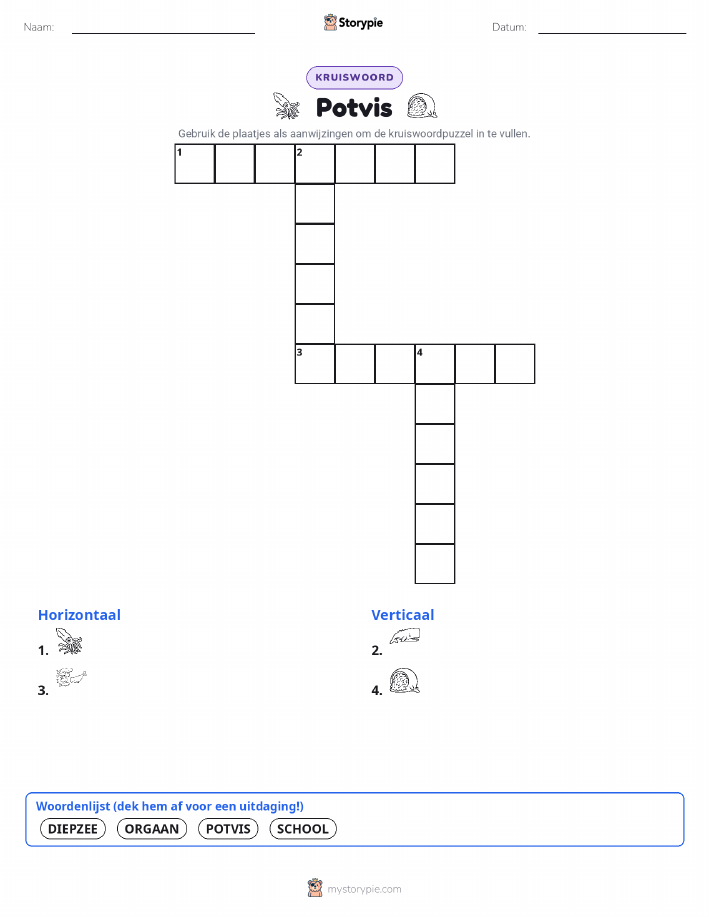 Naam:

Storypie

Datum:

KRUISWOORD

Potvis

Gebruik de plaatjes als aanwijzingen om de kruiswoordpuzzel in te vullen.

1 2

3 4

Horizontaal

1.

3.

Verticaal

2.

4.

Woordenlijst (dek hem af voor een uitdaging!)

DIEPZEE ORGAAN POTVIS SCHOOL

mystorypie.com